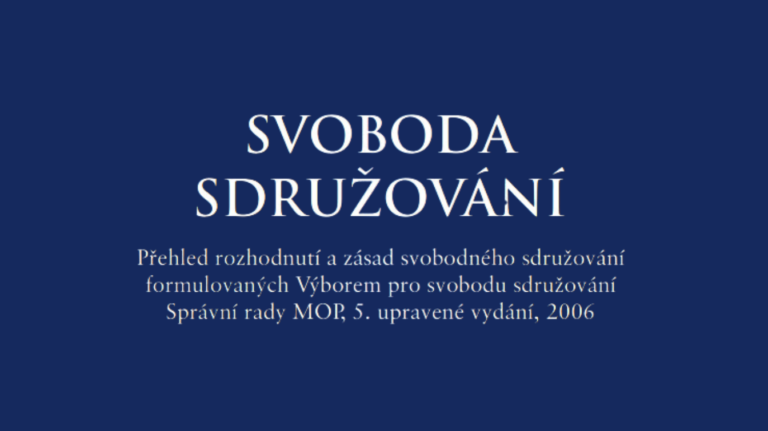 SVOBODA
SDRUŽOVÁNÍ

Přehled rozhodnutí a zásad svobodného sdružování formulovaných Výborem pro svobodu sdružování Správní rady MOP, 5. upravené vydání, 2006